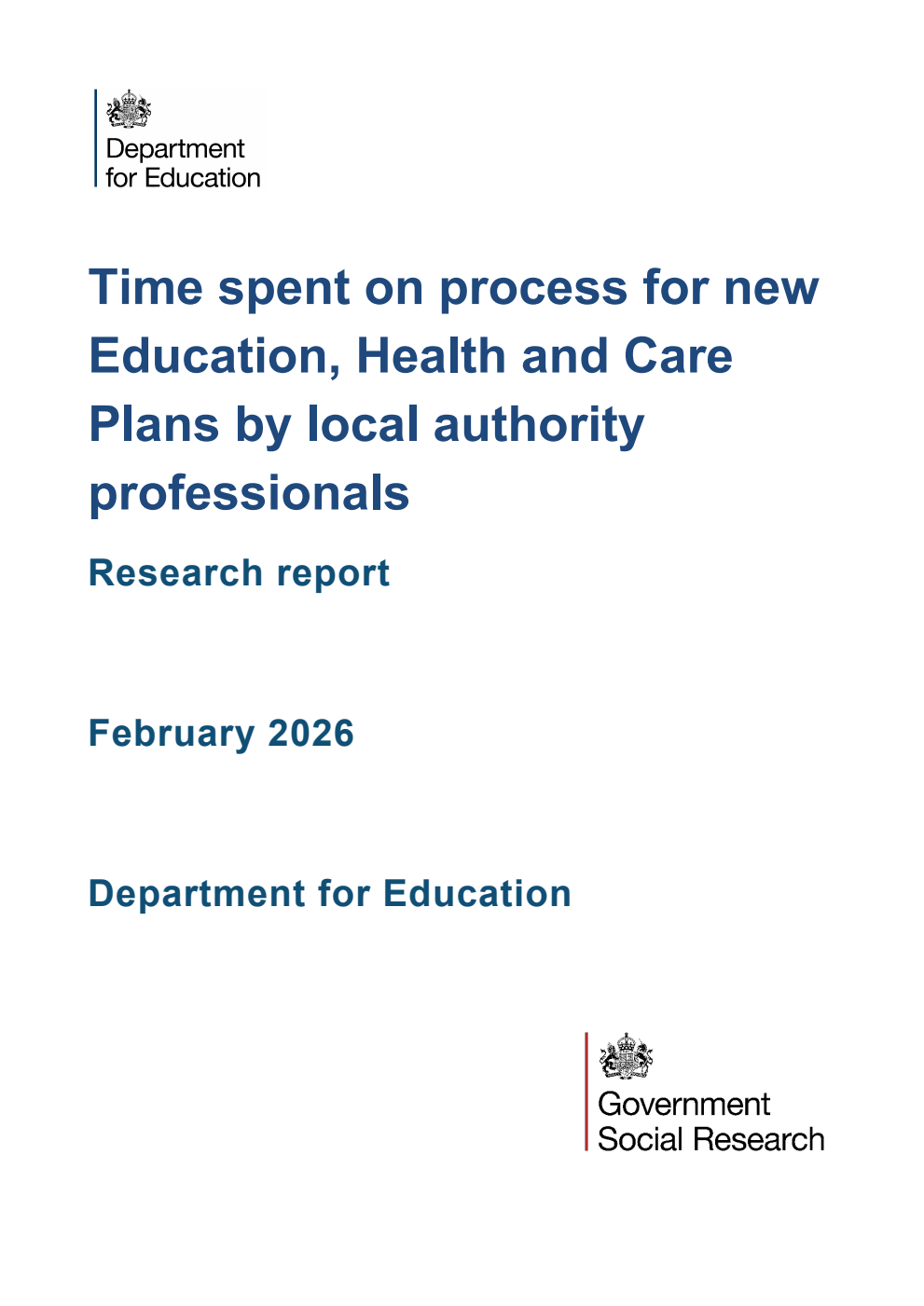 Department for Education

Time spent on process for new Education, Health and Care Plans by local authority professionals

Research report

February 2026

Department for Education

Government Social Research